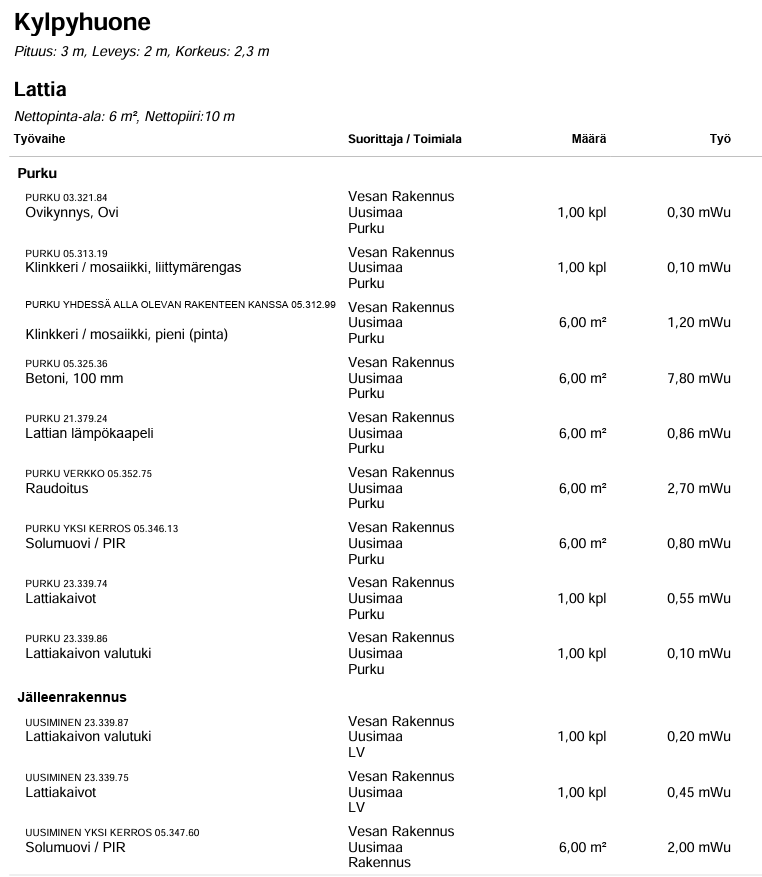 Kylpyhuone

Pituus: 3 m, Leveys: 2 m, Korkeus: 2,3 m

Lattia

Nettopinta-ala: 6 m², Nettopiiri:10 m

| Työvaihe | Suorittaja / Toimiala | Määrä | Työ |
|---|---|---|---|
| **Purku** | | | |
| PURKU 03.321.84 Ovikynnys, Ovi | Vesan Rakennus Uusimaa Purku | 1,00 kpl | 0,30 mWu |
| PURKU 05.313.19 Klinkkeri / mosaiikki, liittymärengas | Vesan Rakennus Uusimaa Purku | 1,00 kpl | 0,10 mWu |
| PURKU YHDESSÄ ALLA OLEVAN RAKENTEEN KANSSA 05.312.99 Klinkkeri / mosaiikki, pieni (pinta) | Vesan Rakennus Uusimaa Purku | 6,00 m² | 1,20 mWu |
| PURKU 05.325.36 Betoni, 100 mm | Vesan Rakennus Uusimaa Purku | 6,00 m² | 7,80 mWu |
| PURKU 21.379.24 Lattian lämpökaapeli | Vesan Rakennus Uusimaa Purku | 6,00 m² | 0,86 mWu |
| PURKU VERKKO 05.352.75 Raudoitus | Vesan Rakennus Uusimaa Purku | 6,00 m² | 2,70 mWu |
| PURKU YKSI KERROS 05.346.13 Solumuovi / PIR | Vesan Rakennus Uusimaa Purku | 6,00 m² | 0,80 mWu |
| PURKU 23.339.74 Lattiakaivot | Vesan Rakennus Uusimaa Purku | 1,00 kpl | 0,55 mWu |
| PURKU 23.339.86 Lattiakaivon valutuki | Vesan Rakennus Uusimaa Purku | 1,00 kpl | 0,10 mWu |
| **Jälleenrakennus** | | | |
| UUSIMINEN 23.339.87 Lattiakaivon valutuki | Vesan Rakennus Uusimaa LV | 1,00 kpl | 0,20 mWu |
| UUSIMINEN 23.339.75 Lattiakaivot | Vesan Rakennus Uusimaa LV | 1,00 kpl | 0,45 mWu |
| UUSIMINEN YKSI KERROS 05.347.60 Solumuovi / PIR | Vesan Rakennus Uusimaa Rakennus | 6,00 m² | 2,00 mWu |